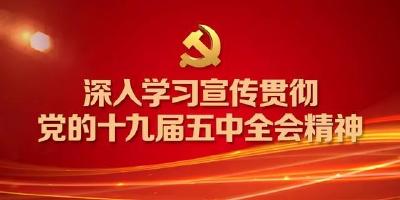 深入学习宣传贯彻
党的十九届五中全会精神